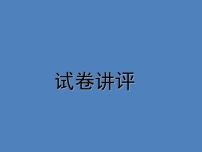 试卷讲评